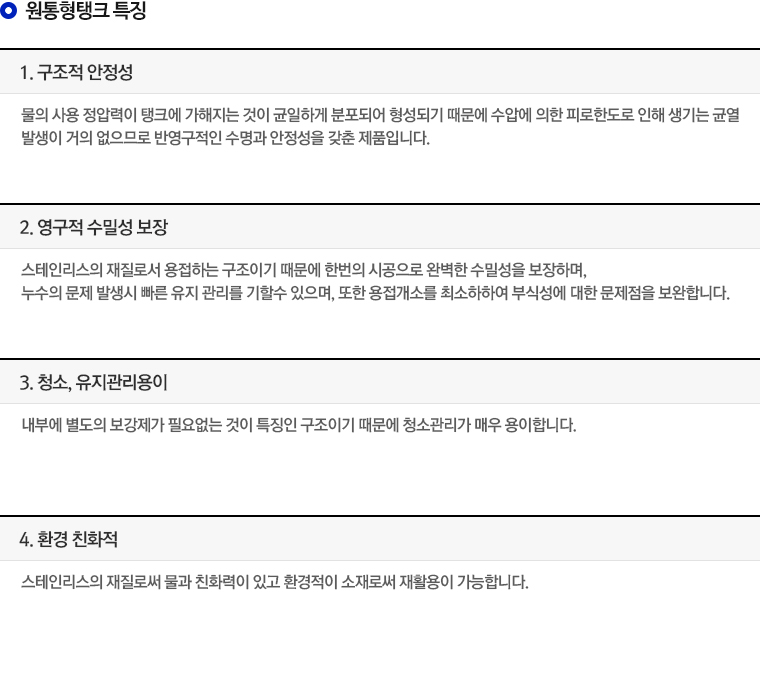 원통형탱크 특징

1. 구조적 안정성

물의 사용 정압력이 탱크에 가해지는 것이 균일하게 분포되어 형성되기 때문에 수압에 의한 피로한도로 인해 생기는 균열 발생이 거의 없으므로 반영구적인 수명과 안정성을 갖춘 제품입니다.

2. 영구적 수밀성 보장

스테인리스의 재질로서 용접하는 구조이기 때문에 한번의 시공으로 완벽한 수밀성을 보장하며,
누수의 문제 발생시 빠른 유지 관리를 기할수 있으며, 또한 용접개소를 최소하하여 부식성에 대한 문제점을 보완합니다.

3. 청소, 유지관리용이

내부에 별도의 보강제가 필요없는 것이 특징인 구조이기 때문에 청소관리가 매우 용이합니다.

4. 환경 친화적

스테인리스의 재질로써 물과 친화력이 있고 환경적이 소재로써 재활용이 가능합니다.